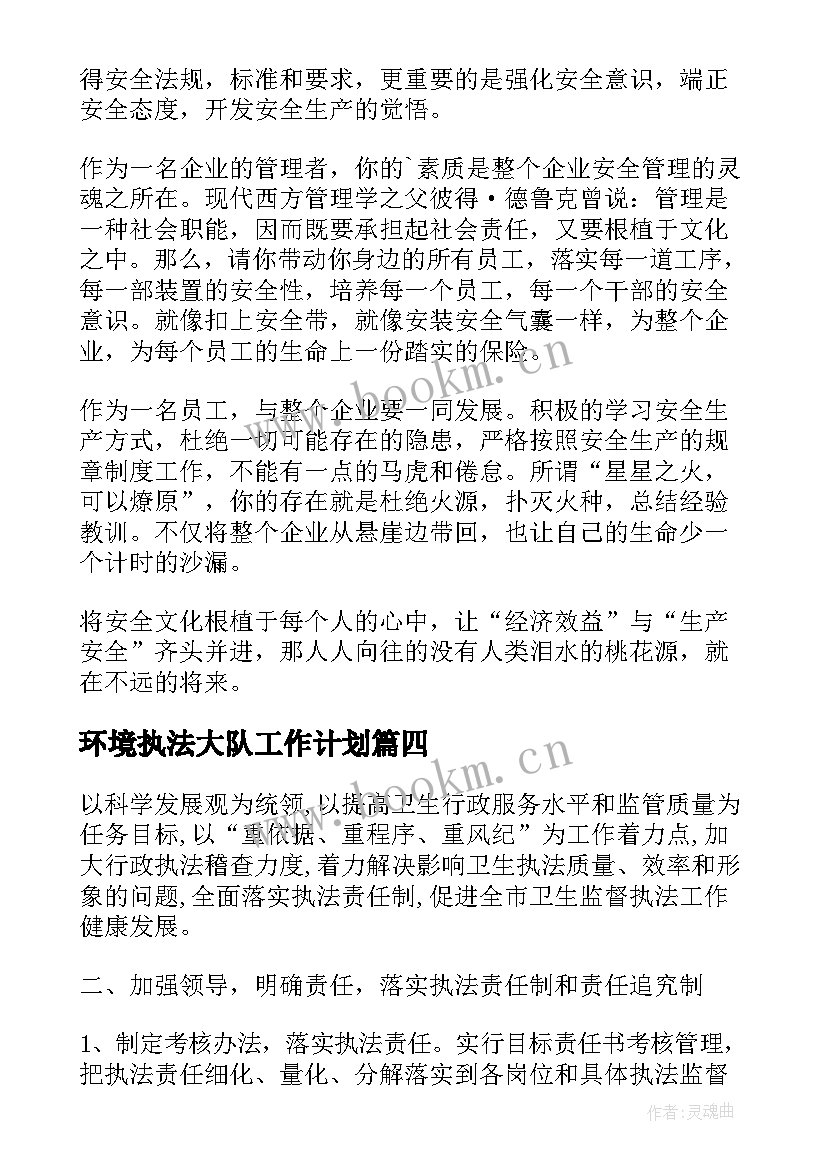 得安全法规，标准和要求，更重要的是强化安全意识，端正安全态度，开发安全生产的觉悟。

作为一名企业的管理者，你的`素质是整个企业安全管理的灵魂之所在。现代西方管理学之父彼得·德鲁克曾说：管理是一种社会职能，因而既要承担起社会责任，又要根植于文化之中。那么，请你带动你身边的所有员工，落实每一道工序，每一部装置的安全性，培养每一个员工，每一个干部的安全意识。就像扣上安全带，就像安装安全气囊一样，为整个企业，为每个员工的生命上一份踏实的保险。

作为一名员工，与整个企业要一同发展。积极的学习安全生产方式，杜绝一切可能存在的隐患，严格按照安全生产的规章制度工作，不能有一点的马虎和倦怠。所谓“星星之火，可以燎原”，你的存在就是杜绝火源，扑灭火种，总结经验教训。不仅将整个企业从悬崖边带回，也让自己的生命少一个计时的沙漏。

将安全文化根植于每个人的心中，让“经济效益”与“生产安全”齐头并进，那人人向往的没有人类泪水的桃花源，就在不远的将来。

环境执法大队工作计划篇四

以科学发展观为统领,以提高卫生行政服务水平和监管质量为任务目标,以“重依据、重程序、重风纪”为工作着力点,加大行政执法稽查力度,着力解决影响卫生执法质量、效率和形象的问题,全面落实执法责任制,促进全市卫生监督执法工作健康发展。

二、加强领导，明确责任，落实执法责任制和责任追究制

1、制定考核办法，落实执法责任。实行目标责任书考核管理，把执法责任细化、量化、分解落实到各岗位和具体执法监督

www.bookm.cn

www.bookm.cn

作者:灵魂曲